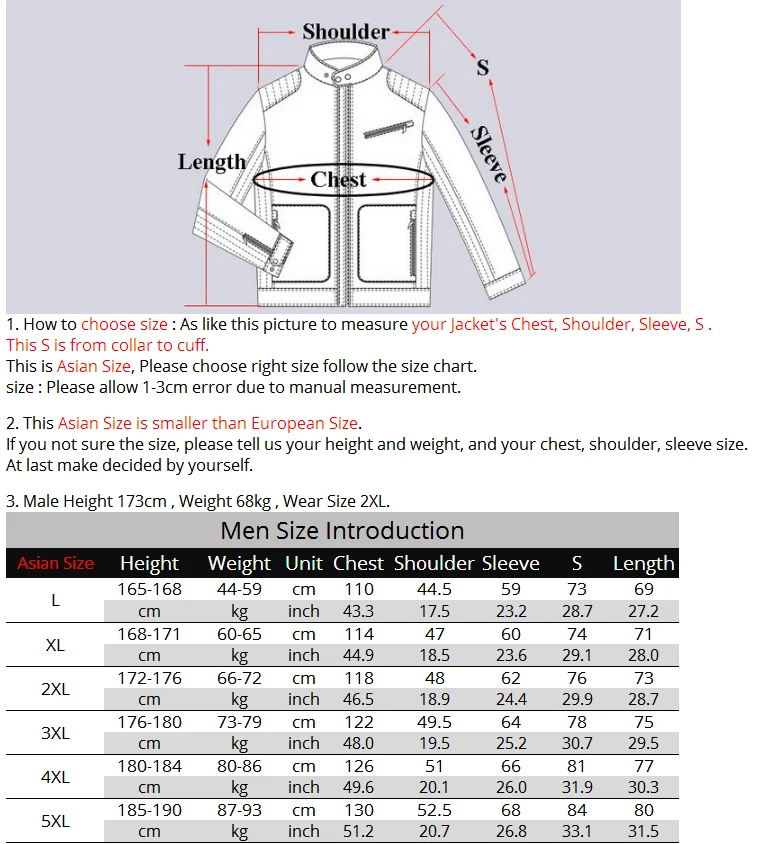 Shoulder
S
Sleeve
Length
Chest

1. How to choose size : As like this picture to measure your Jacket's Chest, Shoulder, Sleeve, S . This S is from collar to cuff.
This is Asian Size, Please choose right size follow the size chart.
size : Please allow 1-3cm error due to manual measurement.

2. This Asian Size is smaller than European Size.
If you not sure the size, please tell us your height and weight, and your chest, shoulder, sleeve size. At last make decided by yourself.

3. Male Height 173cm , Weight 68kg , Wear Size 2XL.

Men Size Introduction

| Asian Size | Height | Weight | Unit | Chest | Shoulder | Sleeve | S | Length |
|---|---|---|---|---|---|---|---|---|
| L | 165-168 | 44-59 | cm | 110 | 44.5 | 59 | 73 | 69 |
| | cm | kg | inch | 43.3 | 17.5 | 23.2 | 28.7 | 27.2 |
| XL | 168-171 | 60-65 | cm | 114 | 47 | 60 | 74 | 71 |
| | cm | kg | inch | 44.9 | 18.5 | 23.6 | 29.1 | 28.0 |
| 2XL | 172-176 | 66-72 | cm | 118 | 48 | 62 | 76 | 73 |
| | cm | kg | inch | 46.5 | 18.9 | 24.4 | 29.9 | 28.7 |
| 3XL | 176-180 | 73-79 | cm | 122 | 49.5 | 64 | 78 | 75 |
| | cm | kg | inch | 48.0 | 19.5 | 25.2 | 30.7 | 29.5 |
| 4XL | 180-184 | 80-86 | cm | 126 | 51 | 66 | 81 | 77 |
| | cm | kg | inch | 49.6 | 20.1 | 26.0 | 31.9 | 30.3 |
| 5XL | 185-190 | 87-93 | cm | 130 | 52.5 | 68 | 84 | 80 |
| | cm | kg | inch | 51.2 | 20.7 | 26.8 | 33.1 | 31.5 |